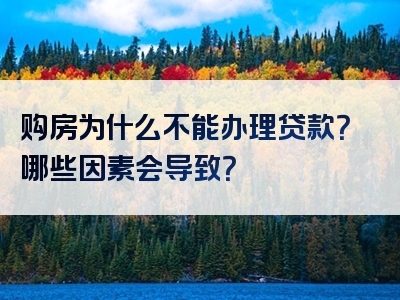 购房为什么不能办理贷款？
哪些因素会导致？